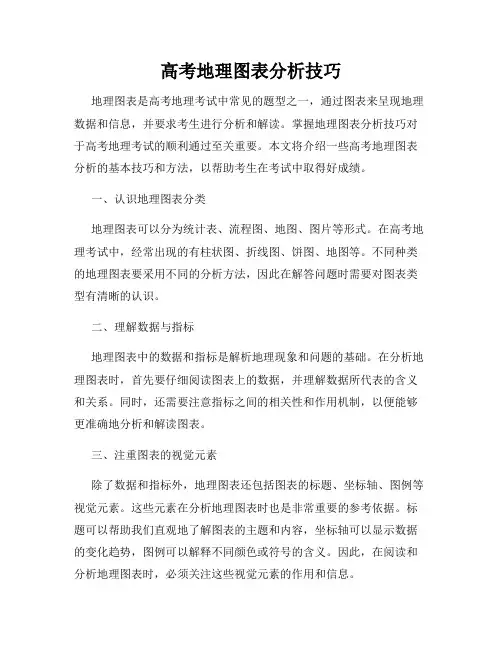 高考地理图表分析技巧

地理图表是高考地理考试中常见的题型之一，通过图表来呈现地理数据和信息，并要求考生进行分析和解读。掌握地理图表分析技巧对于高考地理考试的顺利通过至关重要。本文将介绍一些高考地理图表分析的基本技巧和方法，以帮助考生在考试中取得好成绩。

一、认识地理图表分类

地理图表可以分为统计表、流程图、地图、图片等形式。在高考地理考试中，经常出现的有柱状图、折线图、饼图、地图等。不同种类的地理图表要采用不同的分析方法，因此在解答问题时需要对图表类型有清晰的认识。

二、理解数据与指标

地理图表中的数据和指标是解析地理现象和问题的基础。在分析地理图表时，首先要仔细阅读图表上的数据，并理解数据所代表的含义和关系。同时，还需要注意指标之间的相关性和作用机制，以便能够更准确地分析和解读图表。

三、注重图表的视觉元素

除了数据和指标外，地理图表还包括图表的标题、坐标轴、图例等视觉元素。这些元素在分析地理图表时也是非常重要的参考依据。标题可以帮助我们直观地了解图表的主题和内容，坐标轴可以显示数据的变化趋势，图例可以解释不同颜色或符号的含义。因此，在阅读和分析地理图表时，必须关注这些视觉元素的作用和信息。